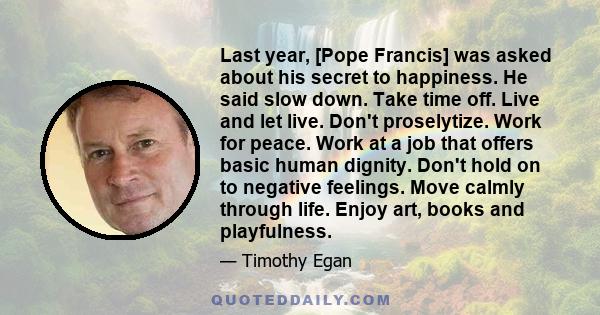 Last year, [Pope Francis] was asked about his secret to happiness. He said slow down. Take time off. Live and let live. Don't proselytize. Work for peace. Work at a job that offers basic human dignity. Don't hold on to negative feelings. Move calmly through life. Enjoy art, books and playfulness.

— Timothy Egan

QUOTEDDAILY.COM